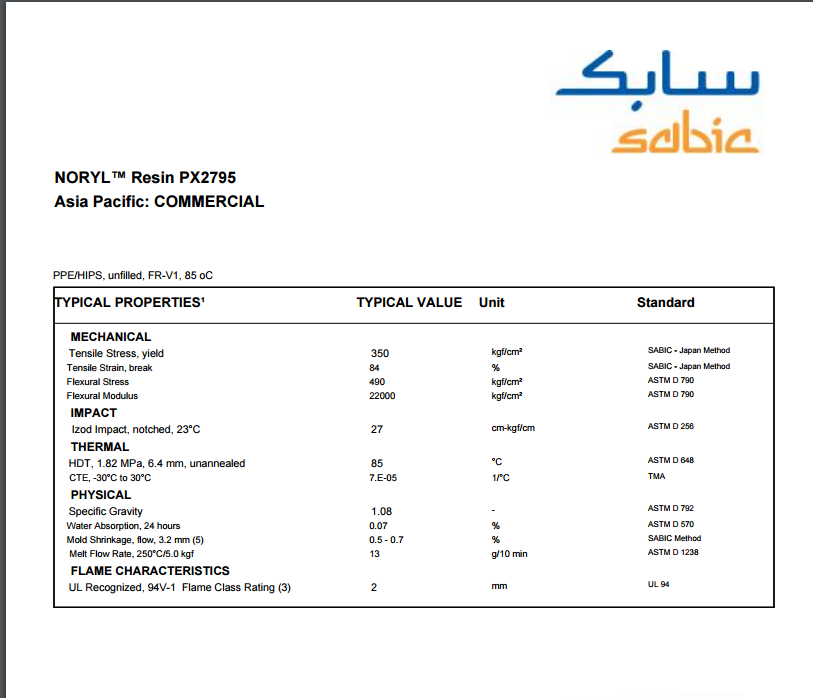 سابك
sabic

NORYL™ Resin PX2795
Asia Pacific: COMMERCIAL

PPE/HIPS, unfilled, FR-V1, 85 oC

| TYPICAL PROPERTIES¹ | TYPICAL VALUE | Unit | Standard |
|---|---|---|---|
| MECHANICAL | | | |
| Tensile Stress, yield | 350 | kgf/cm² | SABIC - Japan Method |
| Tensile Strain, break | 84 | % | SABIC - Japan Method |
| Flexural Stress | 490 | kgf/cm² | ASTM D 790 |
| Flexural Modulus | 22000 | kgf/cm² | ASTM D 790 |
| IMPACT | | | |
| Izod Impact, notched, 23°C | 27 | cm-kgf/cm | ASTM D 256 |
| THERMAL | | | |
| HDT, 1.82 MPa, 6.4 mm, unannealed | 85 | °C | ASTM D 648 |
| CTE, -30°C to 30°C | 7.E-05 | 1/°C | TMA |
| PHYSICAL | | | |
| Specific Gravity | 1.08 | - | ASTM D 792 |
| Water Absorption, 24 hours | 0.07 | % | ASTM D 570 |
| Mold Shrinkage, flow, 3.2 mm (5) | 0.5 - 0.7 | % | SABIC Method |
| Melt Flow Rate, 250°C/5.0 kgf | 13 | g/10 min | ASTM D 1238 |
| FLAME CHARACTERISTICS | | | |
| UL Recognized, 94V-1 Flame Class Rating (3) | 2 | mm | UL 94 |